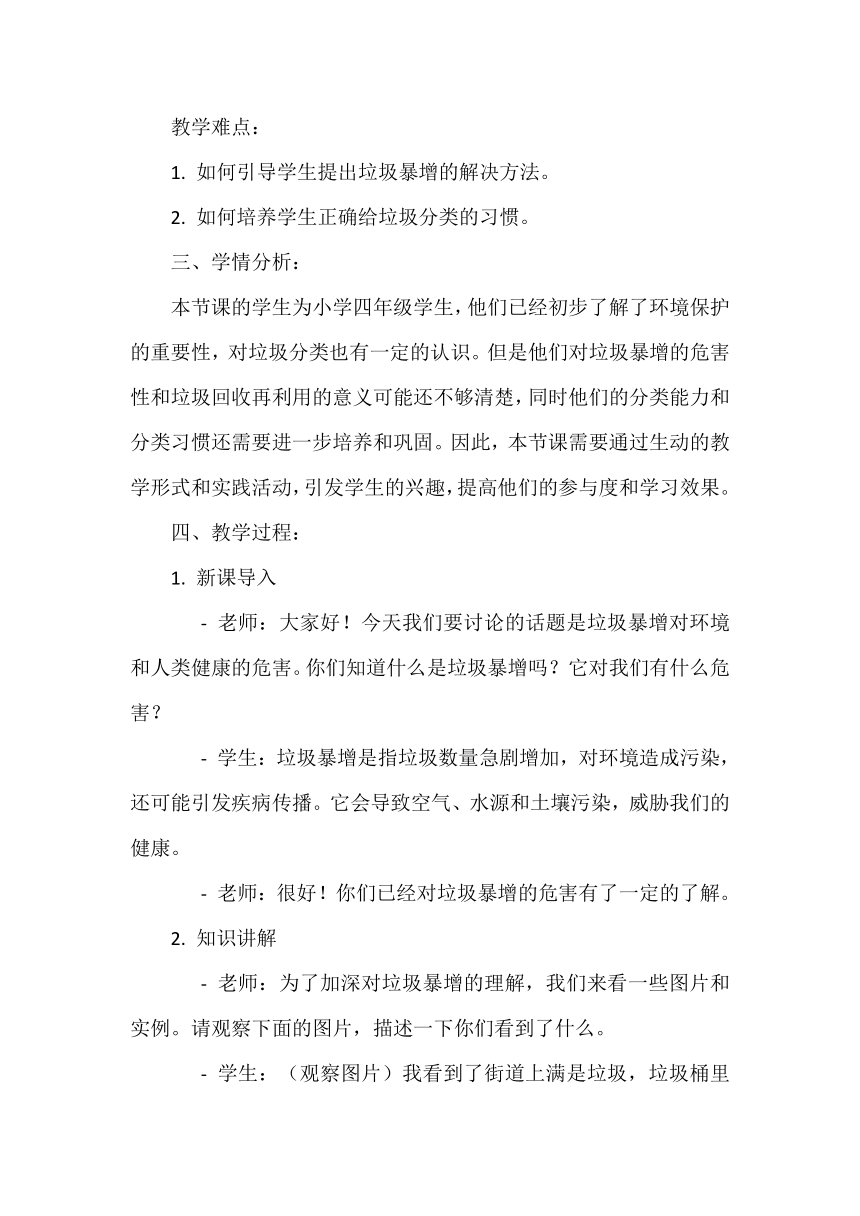 教学难点：

1. 如何引导学生提出垃圾暴增的解决方法。

2. 如何培养学生正确给垃圾分类的习惯。

三、学情分析：

本节课的学生为小学四年级学生，他们已经初步了解了环境保护的重要性，对垃圾分类也有一定的认识。但是他们对垃圾暴增的危害性和垃圾回收再利用的意义可能还不够清楚，同时他们的分类能力和分类习惯还需要进一步培养和巩固。因此，本节课需要通过生动的教学形式和实践活动，引发学生的兴趣，提高他们的参与度和学习效果。

四、教学过程：

1. 新课导入

- 老师：大家好！今天我们要讨论的话题是垃圾暴增对环境和人类健康的危害。你们知道什么是垃圾暴增吗？它对我们有什么危害？

- 学生：垃圾暴增是指垃圾数量急剧增加，对环境造成污染，还可能引发疾病传播。它会导致空气、水源和土壤污染，威胁我们的健康。

- 老师：很好！你们已经对垃圾暴增的危害有了一定的了解。

2. 知识讲解

- 老师：为了加深对垃圾暴增的理解，我们来看一些图片和实例。请观察下面的图片，描述一下你们看到了什么。

- 学生：（观察图片）我看到了街道上满是垃圾，垃圾桶里